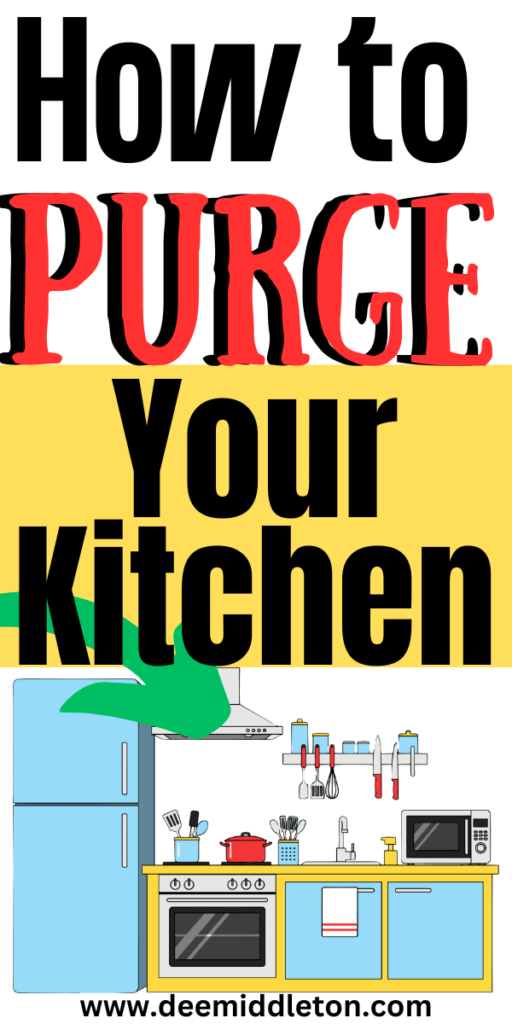 How to PURGE Your Kitchen

www.deemiddleton.com